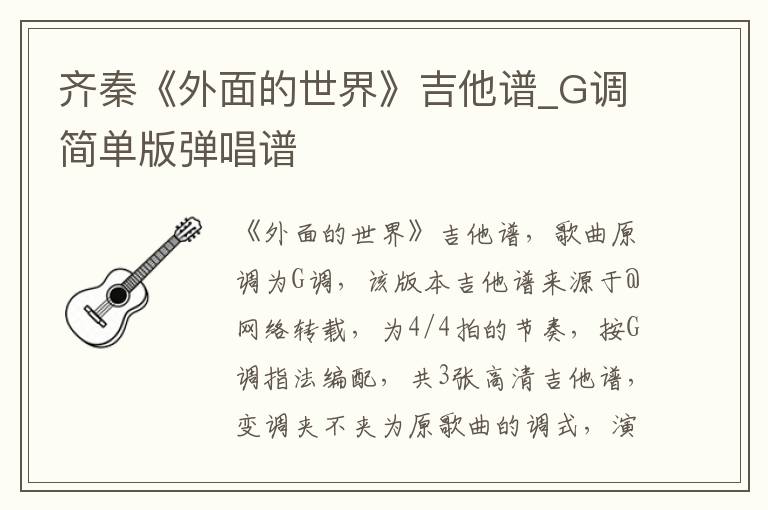 齐秦《外面的世界》吉他谱_G调简单版弹唱谱

《外面的世界》吉他谱，歌曲原调为G调，该版本吉他谱来源于@网络转载，为4/4拍的节奏，按G调指法编配，共3张高清吉他谱，变调夹不夹为原歌曲的调式，演